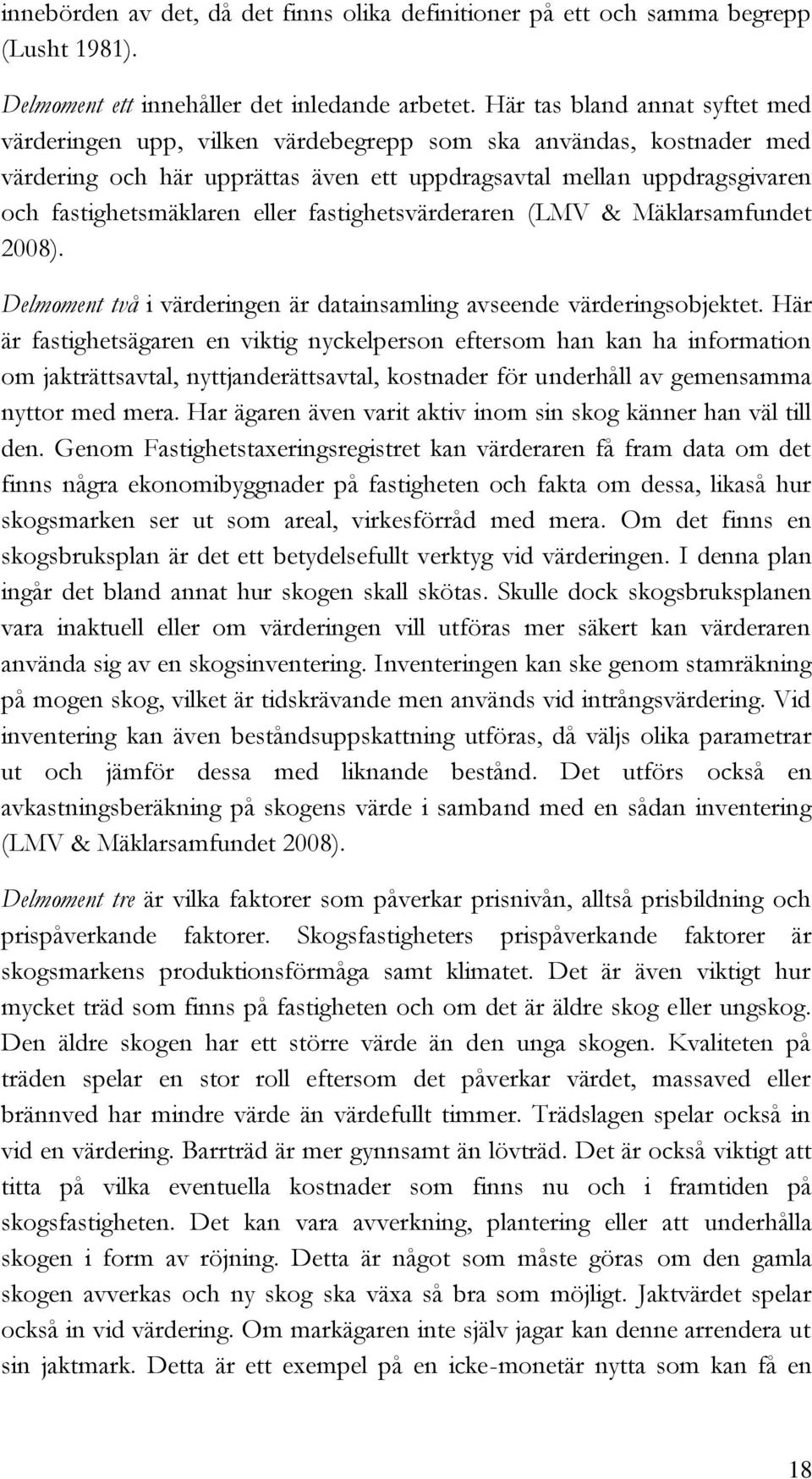 innebörden av det, då det finns olika definitioner på ett och samma begrepp (Lusht 1981).

Delmoment ett innehåller det inledande arbetet. Här tas bland annat syftet med värderingen upp, vilken värdebegrepp som ska användas, kostnader med värdering och här upprättas även ett uppdragsavtal mellan uppdragsgivaren och fastighetsmäklaren eller fastighetsvärderaren (LMV & Mäklarsamfundet 2008).

Delmoment två i värderingen är datainsamling avseende värderingsobjektet. Här är fastighetsägaren en viktig nyckelperson eftersom han kan ha information om jakträttsavtal, nyttjanderättsavtal, kostnader för underhåll av gemensamma nyttor med mera. Har ägaren även varit aktiv inom sin skog känner han väl till den. Genom Fastighetstaxeringsregistret kan värderaren få fram data om det finns några ekonomibyggnader på fastigheten och fakta om dessa, likaså hur skogsmarken ser ut som areal, virkesförråd med mera. Om det finns en skogsbruksplan är det ett betydelsefullt verktyg vid värderingen. I denna plan ingår det bland annat hur skogen skall skötas. Skulle dock skogsbruksplanen vara inaktuell eller om värderingen vill utföras mer säkert kan värderaren använda sig av en skogsinventering. Inventeringen kan ske genom stamräkning på mogen skog, vilket är tidskrävande men används vid intrångsvärdering. Vid inventering kan även beståndsuppskattning utföras, då väljs olika parametrar ut och jämför dessa med liknande bestånd. Det utförs också en avkastningsberäkning på skogens värde i samband med en sådan inventering (LMV & Mäklarsamfundet 2008).

Delmoment tre är vilka faktorer som påverkar prisnivån, alltså prisbildning och prispåverkande faktorer. Skogsfastigheters prispåverkande faktorer är skogsmarkens produktionsförmåga samt klimatet. Det är även viktigt hur mycket träd som finns på fastigheten och om det är äldre skog eller ungskog. Den äldre skogen har ett större värde än den unga skogen. Kvaliteten på träden spelar en stor roll eftersom det påverkar värdet, massaved eller brännved har mindre värde än värdefullt timmer. Trädslagen spelar också in vid en värdering. Barrträd är mer gynnsamt än lövträd. Det är också viktigt att titta på vilka eventuella kostnader som finns nu och i framtiden på skogsfastigheten. Det kan vara avverkning, plantering eller att underhålla skogen i form av röjning. Detta är något som måste göras om den gamla skogen avverkas och ny skog ska växa så bra som möjligt. Jaktvärdet spelar också in vid värdering. Om markägaren inte själv jagar kan denne arrendera ut sin jaktmark. Detta är ett exempel på en icke-monetär nytta som kan få en

18